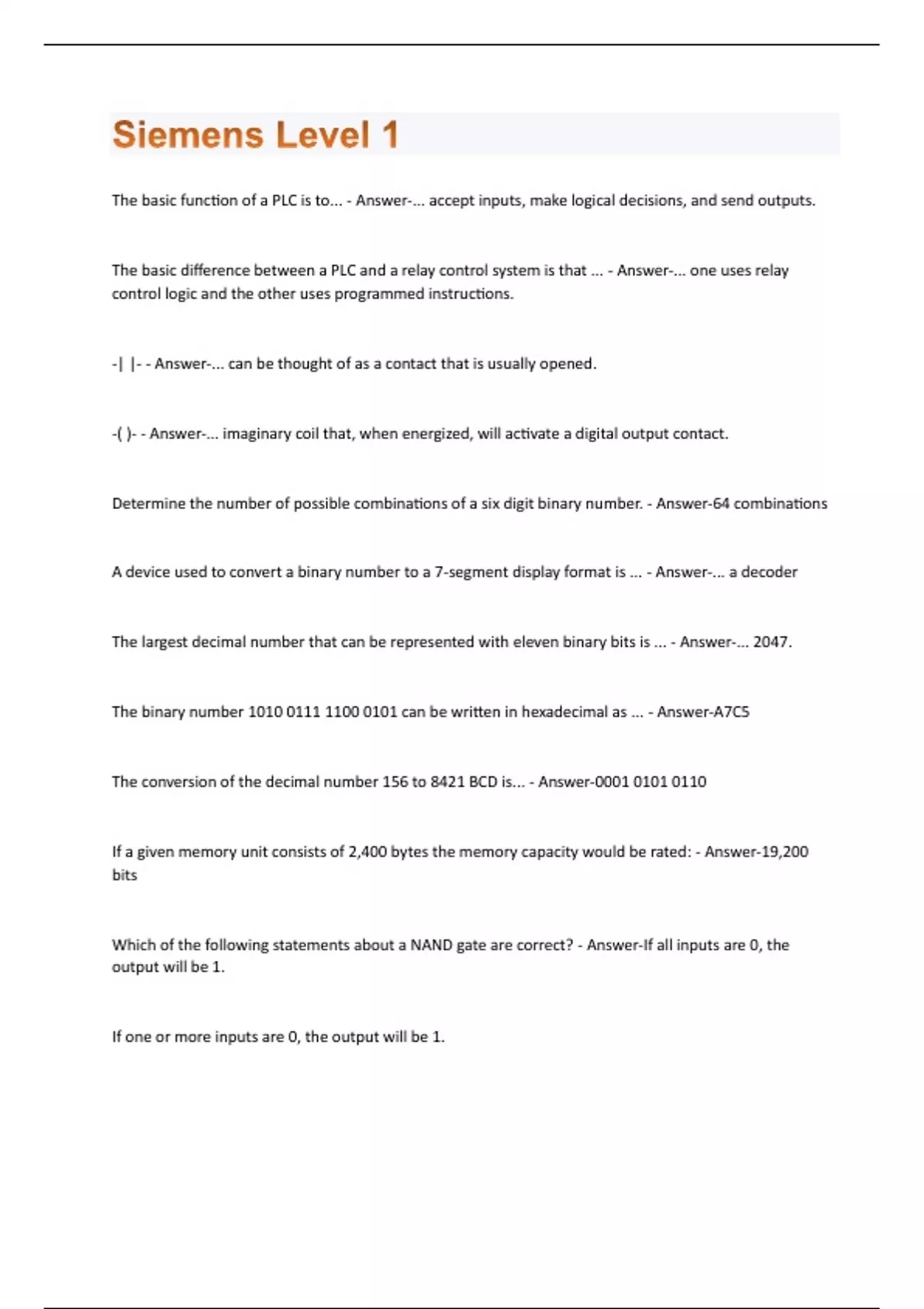 Siemens Level 1

The basic function of a PLC is to... - Answer-... accept inputs, make logical decisions, and send outputs.

The basic difference between a PLC and a relay control system is that ... - Answer-... one uses relay control logic and the other uses programmed instructions.

-| |- - Answer-... can be thought of as a contact that is usually opened.

-( )- - Answer-... imaginary coil that, when energized, will activate a digital output contact.

Determine the number of possible combinations of a six digit binary number. - Answer-64 combinations

A device used to convert a binary number to a 7-segment display format is ... - Answer-... a decoder

The largest decimal number that can be represented with eleven binary bits is ... - Answer-... 2047.

The binary number 1010 0111 1100 0101 can be written in hexadecimal as ... - Answer-A7C5

The conversion of the decimal number 156 to 8421 BCD is... - Answer-0001 0101 0110

If a given memory unit consists of 2,400 bytes the memory capacity would be rated: - Answer-19,200 bits

Which of the following statements about a NAND gate are correct? - Answer-If all inputs are 0, the output will be 1.

If one or more inputs are 0, the output will be 1.